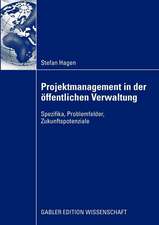 Stefan Hagen

Projektmanagement in der öffentlichen Verwaltung

Spezifika, Problemfelder, Zukunftspotenziale

GABLER EDITION WISSENSCHAFT